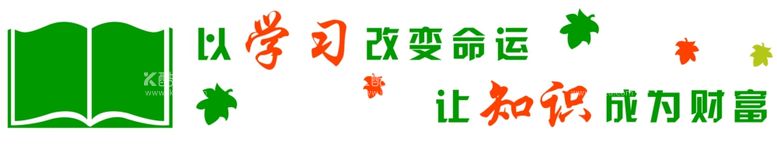 以学习改变命运
让知识成为财富